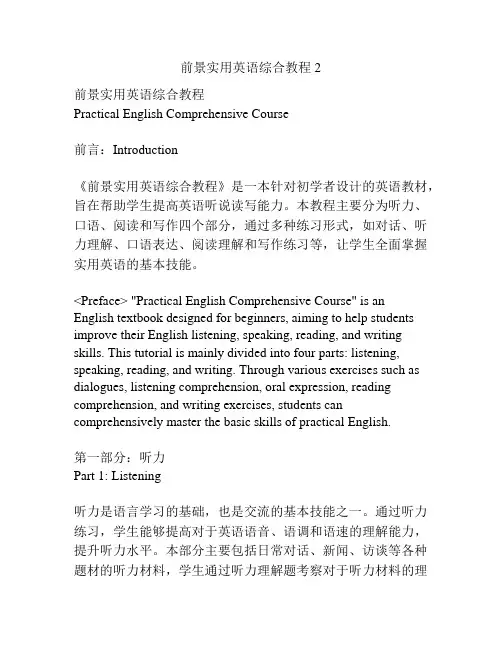 前景实用英语综合教程 2

前景实用英语综合教程
Practical English Comprehensive Course

前言：Introduction

《前景实用英语综合教程》是一本针对初学者设计的英语教材，旨在帮助学生提高英语听说读写能力。本教程主要分为听力、口语、阅读和写作四个部分，通过多种练习形式，如对话、听力理解、口语表达、阅读理解和写作练习等，让学生全面掌握实用英语的基本技能。

<Preface> "Practical English Comprehensive Course" is an English textbook designed for beginners, aiming to help students improve their English listening, speaking, reading, and writing skills. This tutorial is mainly divided into four parts: listening, speaking, reading, and writing. Through various exercises such as dialogues, listening comprehension, oral expression, reading comprehension, and writing exercises, students can comprehensively master the basic skills of practical English.

第一部分：听力
Part 1: Listening

听力是语言学习的基础，也是交流的基本技能之一。通过听力练习，学生能够提高对于英语语音、语调和语速的理解能力，提升听力水平。本部分主要包括日常对话、新闻、访谈等各种题材的听力材料，学生通过听力理解题考察对于听力材料的理